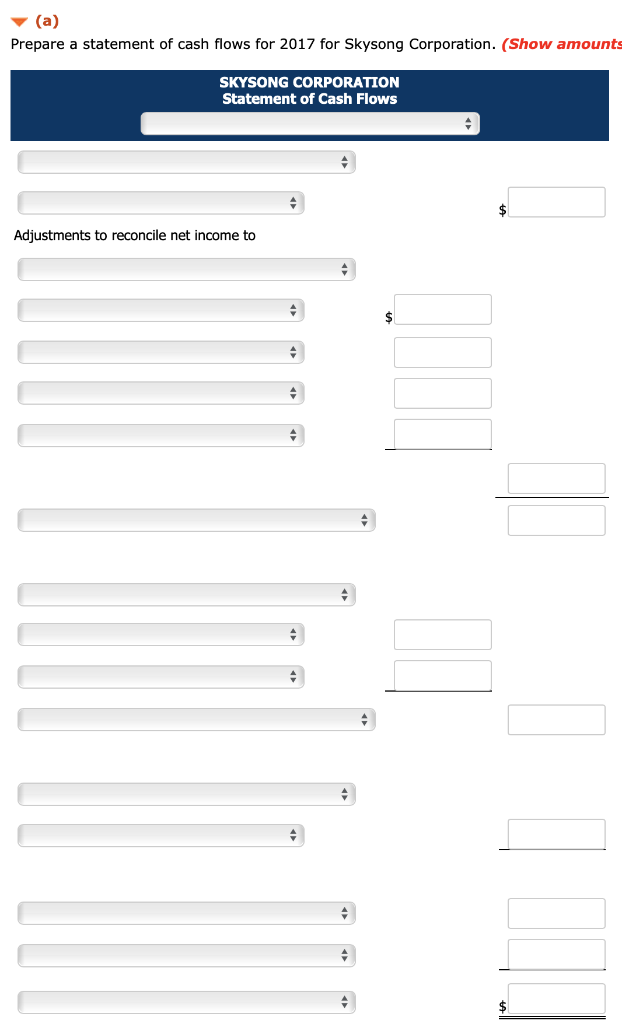 (a)

Prepare a statement of cash flows for 2017 for Skysong Corporation. (Show amounts

SKYSONG CORPORATION
Statement of Cash Flows

$

Adjustments to reconcile net income to

$

$